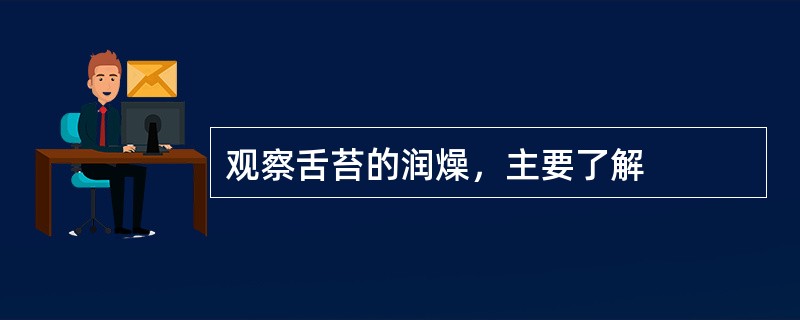 观察舌苔的润燥，主要了解